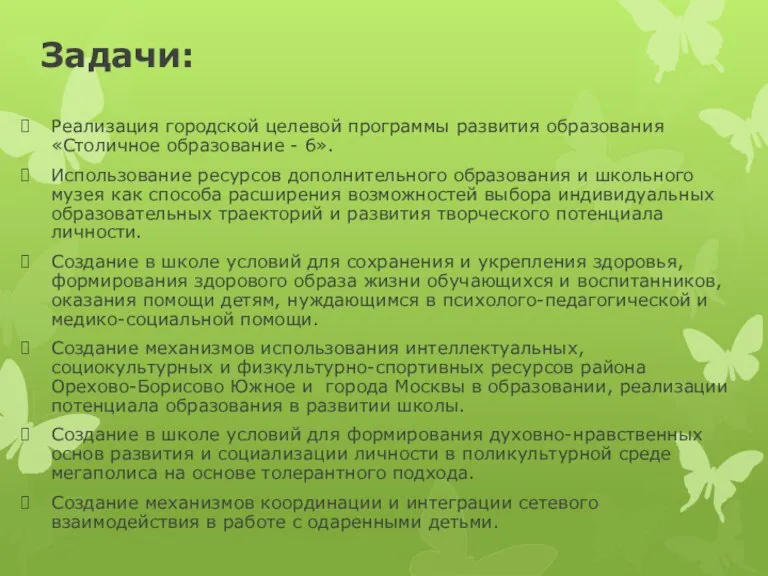 Задачи:

Реализация городской целевой программы развития образования «Столичное образование - 6».

Использование ресурсов дополнительного образования и школьного музея как способа расширения возможностей выбора индивидуальных образовательных траекторий и развития творческого потенциала личности.

Создание в школе условий для сохранения и укрепления здоровья, формирования здорового образа жизни обучающихся и воспитанников, оказания помощи детям, нуждающимся в психолого-педагогической и медико-социальной помощи.

Создание механизмов использования интеллектуальных, социокультурных и физкультурно-спортивных ресурсов района Орехово-Борисово Южное и города Москвы в образовании, реализации потенциала образования в развитии школы.

Создание в школе условий для формирования духовно-нравственных основ развития и социализации личности в поликультурной среде мегаполиса на основе толерантного подхода.

Создание механизмов координации и интеграции сетевого взаимодействия в работе с одаренными детьми.